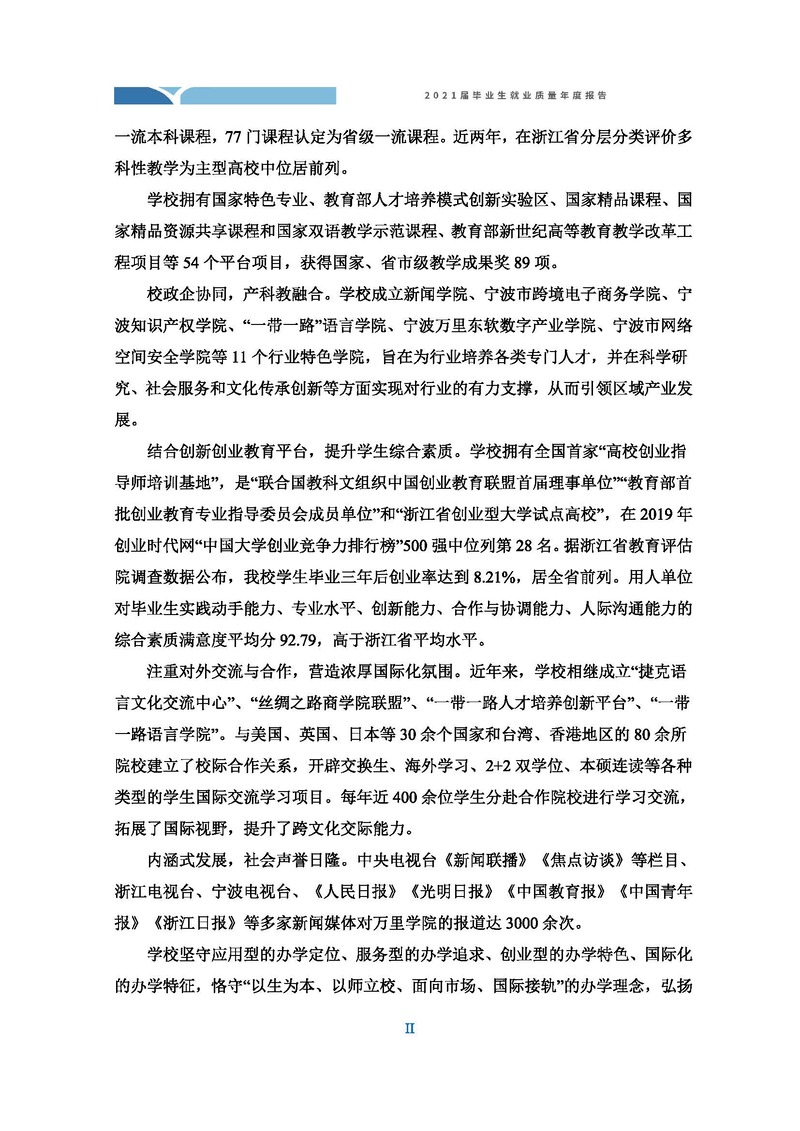 2021届毕业生就业质量年度报告

一流本科课程，77门课程认定为省级一流课程。近两年，在浙江省分层分类评价多科性教学为主型高校中位居前列。

学校拥有国家特色专业、教育部人才培养模式创新实验区、国家精品课程、国家精品资源共享课程和国家双语教学示范课程、教育部新世纪高等教育教学改革工程项目等54个平台项目，获得国家、省市级教学成果奖89项。

校政企协同，产科教融合。学校成立新闻学院、宁波市跨境电子商务学院、宁波知识产权学院、“一带一路”语言学院、宁波万里东软数字产业学院、宁波市网络空间安全学院等11个行业特色学院，旨在为行业培养各类专门人才，并在科学研究、社会服务和文化传承创新等方面实现对行业的有力支撑，从而引领区域产业发展。

结合创新创业教育平台，提升学生综合素质。学校拥有全国首家“高校创业指导师培训基地”，是“联合国教科文组织中国创业教育联盟首届理事单位”“教育部首批创业教育专业指导委员会成员单位”和“浙江省创业型大学试点高校”，在2019年创业时代网“中国大学创业竞争力排行榜”500强中位列第28名。据浙江省教育评估院调查数据公布，我校学生毕业三年后创业率达到8.21%，居全省前列。用人单位对毕业生实践动手能力、专业水平、创新能力、合作与协调能力、人际沟通能力的综合素质满意度平均分92.79，高于浙江省平均水平。

注重对外交流与合作，营造浓厚国际化氛围。近年来，学校相继成立“捷克语言文化交流中心”、“丝绸之路商学院联盟”、“一带一路人才培养创新平台”、“一带一路语言学院”。与美国、英国、日本等30余个国家和台湾、香港地区的80余所院校建立了校际合作关系，开辟交换生、海外学习、2+2双学位、本硕连读等各种类型的学生国际交流学习项目。每年近400余位学生分赴合作院校进行学习交流，拓展了国际视野，提升了跨文化交际能力。

内涵式发展，社会声誉日隆。中央电视台《新闻联播》《焦点访谈》等栏目、浙江电视台、宁波电视台、《人民日报》《光明日报》《中国教育报》《中国青年报》《浙江日报》等多家新闻媒体对万里学院的报道达3000余次。

学校坚守应用型的办学定位、服务型的办学追求、创业型的办学特色、国际化的办学特征，恪守“以生为本、以师立校、面向市场、国际接轨”的办学理念，弘扬

II